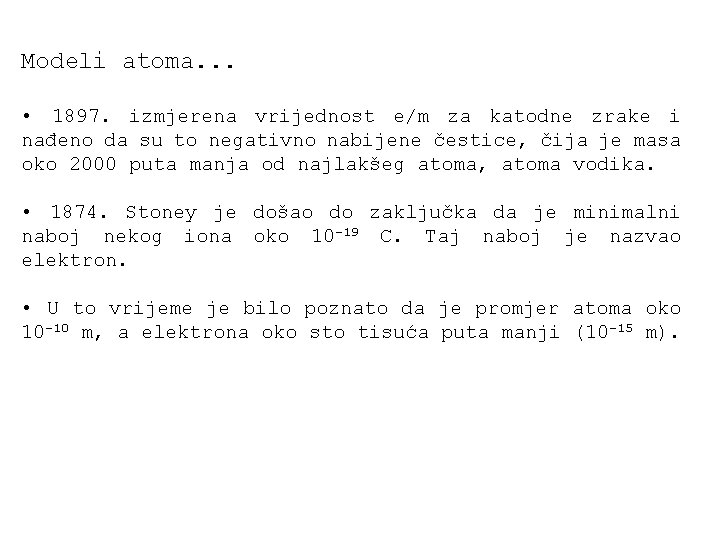 Modeli atoma...

• 1897. izmjerena vrijednost e/m za katodne zrake i nađeno da su to negativno nabijene čestice, čija je masa oko 2000 puta manja od najlakšeg atoma, atoma vodika.

• 1874. Stoney je došao do zaključka da je minimalni naboj nekog iona oko $10^{-19}$ C. Taj naboj je nazvao elektron.

• U to vrijeme je bilo poznato da je promjer atoma oko $10^{-10}$ m, a elektrona oko sto tisuća puta manji ($10^{-15}$ m).